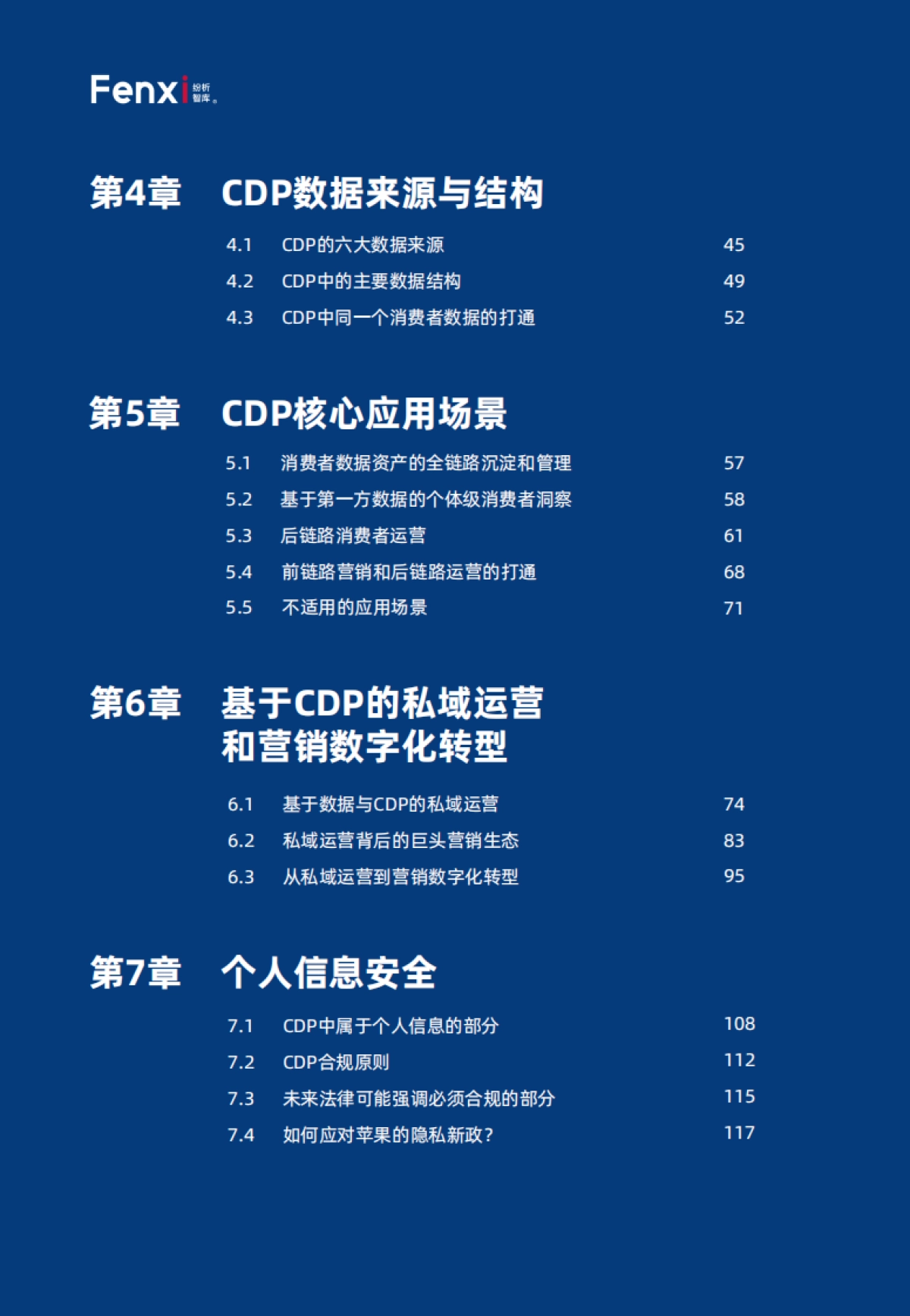 Fenxi 纷析智库

第4章 CDP数据来源与结构

4.1 CDP的六大数据来源 45
4.2 CDP中的主要数据结构 49
4.3 CDP中同一个消费者数据的打通 52

第5章 CDP核心应用场景

5.1 消费者数据资产的全链路沉淀和管理 57
5.2 基于第一方数据的个体级消费者洞察 58
5.3 后链路消费者运营 61
5.4 前链路营销和后链路运营的打通 68
5.5 不适用的应用场景 71

第6章 基于CDP的私域运营和营销数字化转型

6.1 基于数据与CDP的私域运营 74
6.2 私域运营背后的巨头营销生态 83
6.3 从私域运营到营销数字化转型 95

第7章 个人信息安全

7.1 CDP中属于个人信息的部分 108
7.2 CDP合规原则 112
7.3 未来法律可能强调必须合规的部分 115
7.4 如何应对苹果的隐私新政? 117